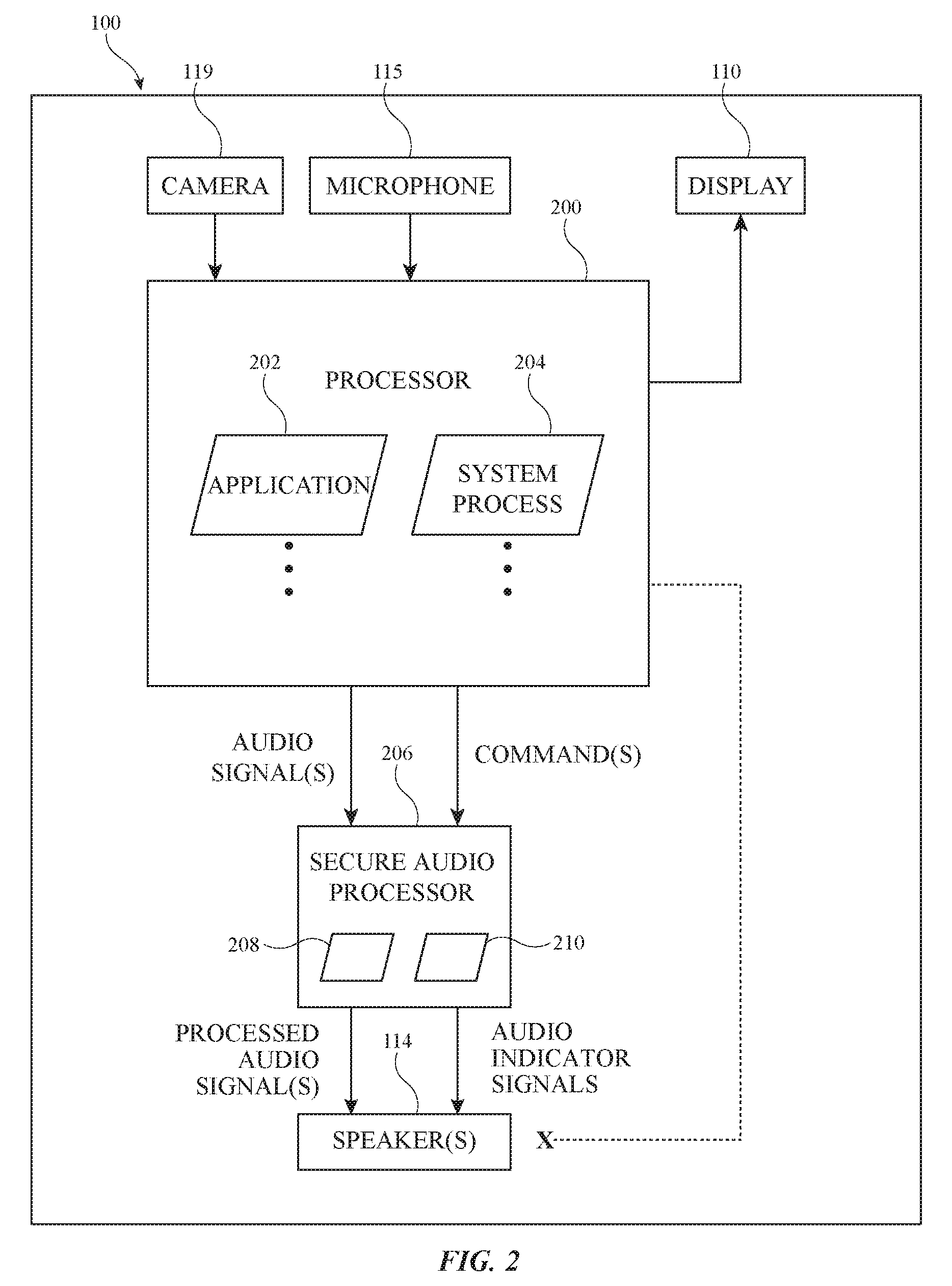 100

119

115

110

CAMERA

MICROPHONE

DISPLAY

200

202

PROCESSOR

204

APPLICATION

SYSTEM PROCESS

AUDIO SIGNAL(S)

206

COMMAND(S)

SECURE AUDIO PROCESSOR

208

210

PROCESSED AUDIO SIGNAL(S)

114

AUDIO INDICATOR SIGNALS

SPEAKER(S)

X

FIG. 2